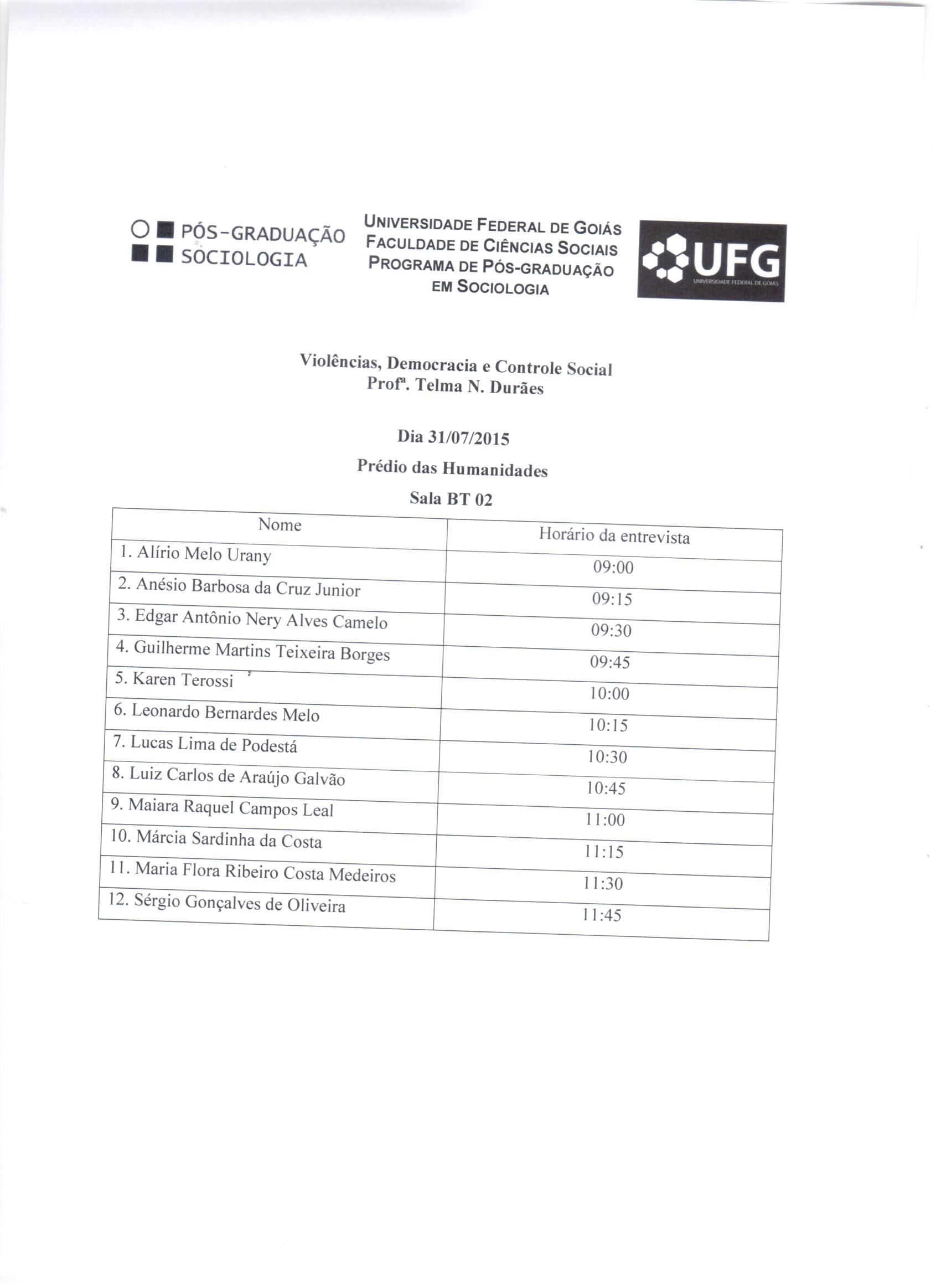 PÓS-GRADUAÇÃO SOCIOLOGIA

UNIVERSIDADE FEDERAL DE GOIÁS
FACULDADE DE CIÊNCIAS SOCIAIS
PROGRAMA DE PÓS-GRADUAÇÃO EM SOCIOLOGIA

UFG
UNIVERSIDADE FEDERAL DE GOIÁS

Violências, Democracia e Controle Social
Profª. Telma N. Durães

Dia 31/07/2015
Prédio das Humanidades
Sala BT 02

| Nome | Horário da entrevista |
|---|---|
| 1. Alírio Melo Urany | 09:00 |
| 2. Anésio Barbosa da Cruz Junior | 09:15 |
| 3. Edgar Antônio Nery Alves Camelo | 09:30 |
| 4. Guilherme Martins Teixeira Borges | 09:45 |
| 5. Karen Terossi | 10:00 |
| 6. Leonardo Bernardes Melo | 10:15 |
| 7. Lucas Lima de Podestá | 10:30 |
| 8. Luiz Carlos de Araújo Galvão | 10:45 |
| 9. Maiara Raquel Campos Leal | 11:00 |
| 10. Márcia Sardinha da Costa | 11:15 |
| 11. Maria Flora Ribeiro Costa Medeiros | 11:30 |
| 12. Sérgio Gonçalves de Oliveira | 11:45 |